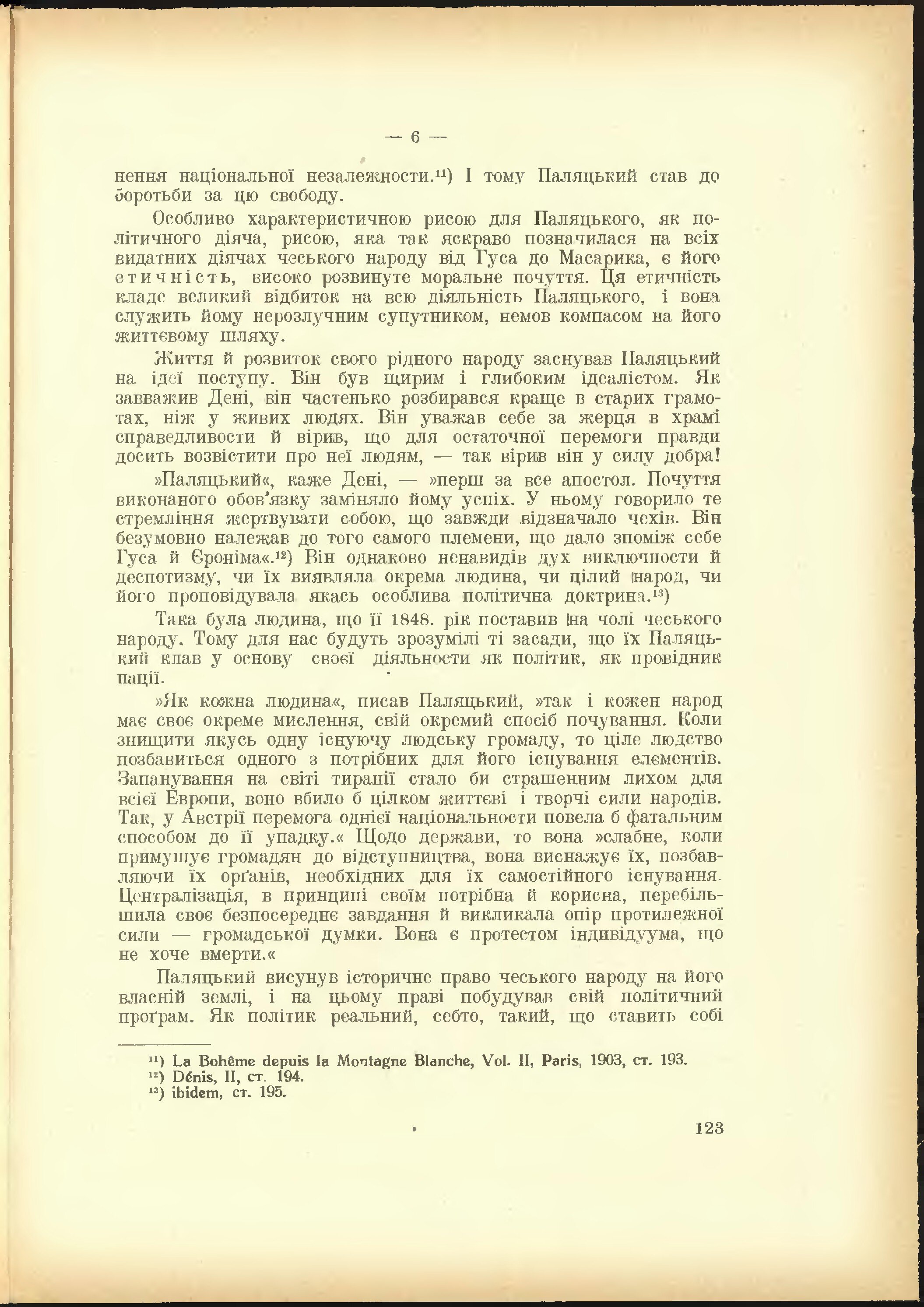 — 6 —

нення національної незалежности.$^{11}$) І тому Паляцький став до боротьби за цю свободу.

Особливо характеристичною рисою для Паляцького, як політичного діяча, рисою, яка так яскраво позначилася на всіх видатних діячах чеського народу від Гуса до Масарика, є його етичність, високо розвинуте моральне почуття. Ця етичність кладе великий відбиток на всю діяльність Паляцького, і вона служить йому нерозлучним супутником, немов компасом на його життєвому шляху.

Життя й розвиток свого рідного народу заснував Паляцький на ідеї поступу. Він був щирим і глибоким ідеалістом. Як завважив Дені, він частенько розбирався краще в старих грамотах, ніж у живих людях. Він уважав себе за жерця в храмі справедливости й вірив, що для остаточної перемоги правди досить возвістити про неї людям, — так вірив він у силу добра!

»Паляцький«, каже Дені, — »перш за все апостол. Почуття виконаного обов'язку заміняло йому успіх. У ньому говорило те стремління жертвувати собою, що завжди відзначало чехів. Він безумовно належав до того самого племени, що дало зпоміж себе Гуса й Єроніма«.$^{12}$) Він однаково ненавидів дух виключности й деспотизму, чи їх виявляла окрема людина, чи цілий народ, чи його проповідувала якась особлива політична доктрина.$^{13}$)

Така була людина, що її 1848. рік поставив на чолі чеського народу. Тому для нас будуть зрозумілі ті засади, що їх Паляцький клав у основу своєї діяльности як політик, як провідник нації.

»Як кожна людина«, писав Паляцький, »так і кожен народ має своє окреме мислення, свій окремий спосіб почування. Коли знищити якусь одну існуючу людську громаду, то ціле людство позбавиться одного з потрібних для його існування елементів. Запанування на світі тиранії стало би страшенним лихом для всієї Европи, воно вбило б цілком життєві і творчі сили народів. Так, у Австрії перемога однієї національности повела б фатальним способом до її упадку.« Щодо держави, то вона »слабне, коли примушує громадян до відступництва, вона виснажує їх, позбавляючи їх орґанів, необхідних для їх самостійного існування. Централізація, в принципі своїм потрібна й корисна, перебільшила своє безпосереднє завдання й викликала опір протилежної сили — громадської думки. Вона є протестом індивідуума, що не хоче вмерти.«

Паляцький висунув історичне право чеського народу на його власній землі, і на цьому праві побудував свій політичний проґрам. Як політик реальний, себто, такий, що ставить собі

$^{11}$) La Bohême depuis la Montagne Blanche, Vol. II, Paris, 1903, ст. 193.
$^{12}$) Dénis, II, ст. 194.
$^{13}$) ibidem, ст. 195.

123